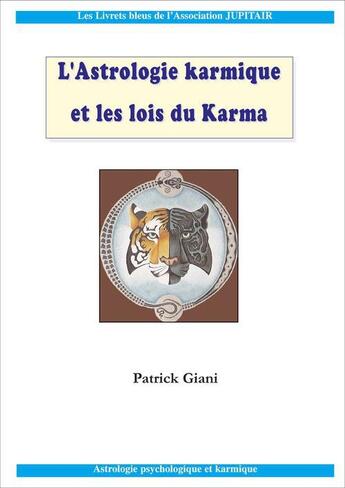 Les Livrets bleus de l'Association JUPITAIR

L'Astrologie karmique et les lois du Karma

Patrick Giani

Astrologie psychologique et karmique